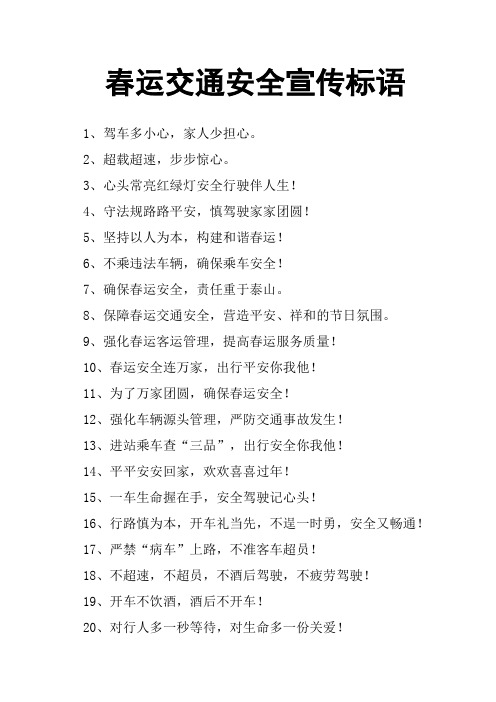 春运交通安全宣传标语

1、驾车多小心，家人少担心。

2、超载超速，步步惊心。

3、心头常亮红绿灯安全行驶伴人生！

4、守法规路路平安，慎驾驶家家团圆！

5、坚持以人为本，构建和谐春运！

6、不乘违法车辆，确保乘车安全！

7、确保春运安全，责任重于泰山。

8、保障春运交通安全，营造平安、祥和的节日氛围。

9、强化春运客运管理，提高春运服务质量！

10、春运安全连万家，出行平安你我他！

11、为了万家团圆，确保春运安全！

12、强化车辆源头管理，严防交通事故发生！

13、进站乘车查“三品”，出行安全你我他！

14、平平安安回家，欢欢喜喜过年！

15、一车生命握在手，安全驾驶记心头！

16、行路慎为本，开车礼当先，不逞一时勇，安全又畅通！

17、严禁“病车”上路，不准客车超员！

18、不超速，不超员，不酒后驾驶，不疲劳驾驶！

19、开车不饮酒，酒后不开车！

20、对行人多一秒等待，对生命多一份关爱！